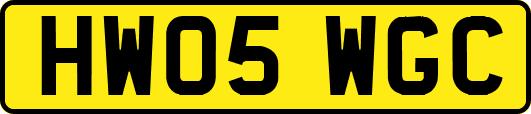 HW05 WGC